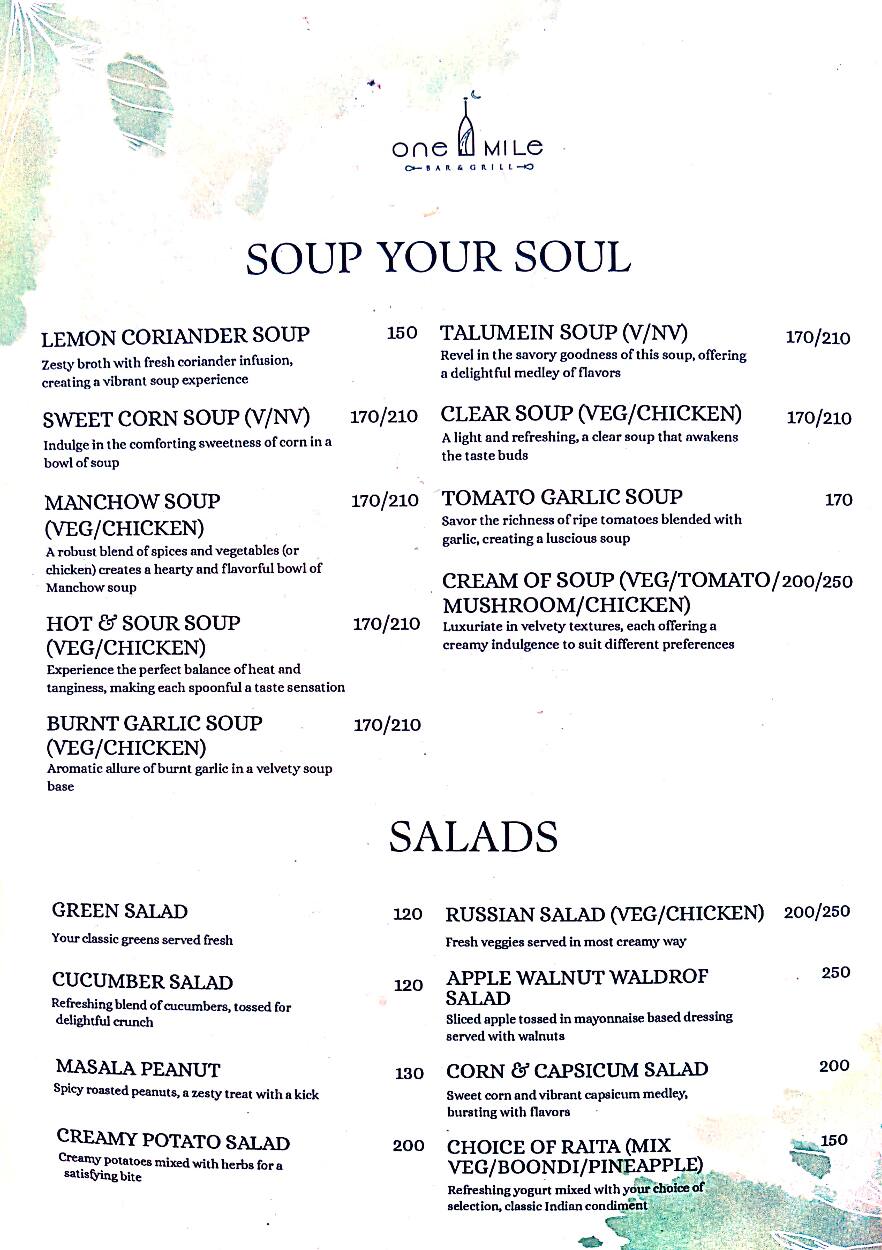 one MILE
BAR & GRILL

SOUP YOUR SOUL

LEMON CORIANDER SOUP 150
Zesty broth with fresh coriander infusion, creating a vibrant soup experience

SWEET CORN SOUP (V/NV) 170/210
Indulge in the comforting sweetness of corn in a bowl of soup

MANCHOW SOUP (VEG/CHICKEN) 170/210
A robust blend of spices and vegetables (or chicken) creates a hearty and flavorful bowl of Manchow soup

HOT & SOUR SOUP (VEG/CHICKEN) 170/210
Experience the perfect balance of heat and tanginess, making each spoonful a taste sensation

BURNT GARLIC SOUP (VEG/CHICKEN) 170/210
Aromatic allure of burnt garlic in a velvety soup base

TALUMEIN SOUP (V/NV) 170/210
Revel in the savory goodness of this soup, offering a delightful medley of flavors

CLEAR SOUP (VEG/CHICKEN) 170/210
A light and refreshing, a clear soup that awakens the taste buds

TOMATO GARLIC SOUP 170
Savor the richness of ripe tomatoes blended with garlic, creating a luscious soup

CREAM OF SOUP (VEG/TOMATO/ MUSHROOM/CHICKEN) 200/250
Luxuriate in velvety textures, each offering a creamy indulgence to suit different preferences

SALADS

GREEN SALAD 120
Your classic greens served fresh

CUCUMBER SALAD 120
Refreshing blend of cucumbers, tossed for delightful crunch

MASALA PEANUT 130
Spicy roasted peanuts, a zesty treat with a kick

CREAMY POTATO SALAD 200
Creamy potatoes mixed with herbs for a satisfying bite

RUSSIAN SALAD (VEG/CHICKEN) 200/250
Fresh veggies served in most creamy way

APPLE WALNUT WALDROF SALAD 250
Sliced apple tossed in mayonnaise based dressing served with walnuts

CORN & CAPSICUM SALAD 200
Sweet corn and vibrant capsicum medley, bursting with flavors

CHOICE OF RAITA (MIX VEG/BOONDI/PINEAPPLE) 150
Refreshing yogurt mixed with your choice of selection, classic Indian condiment